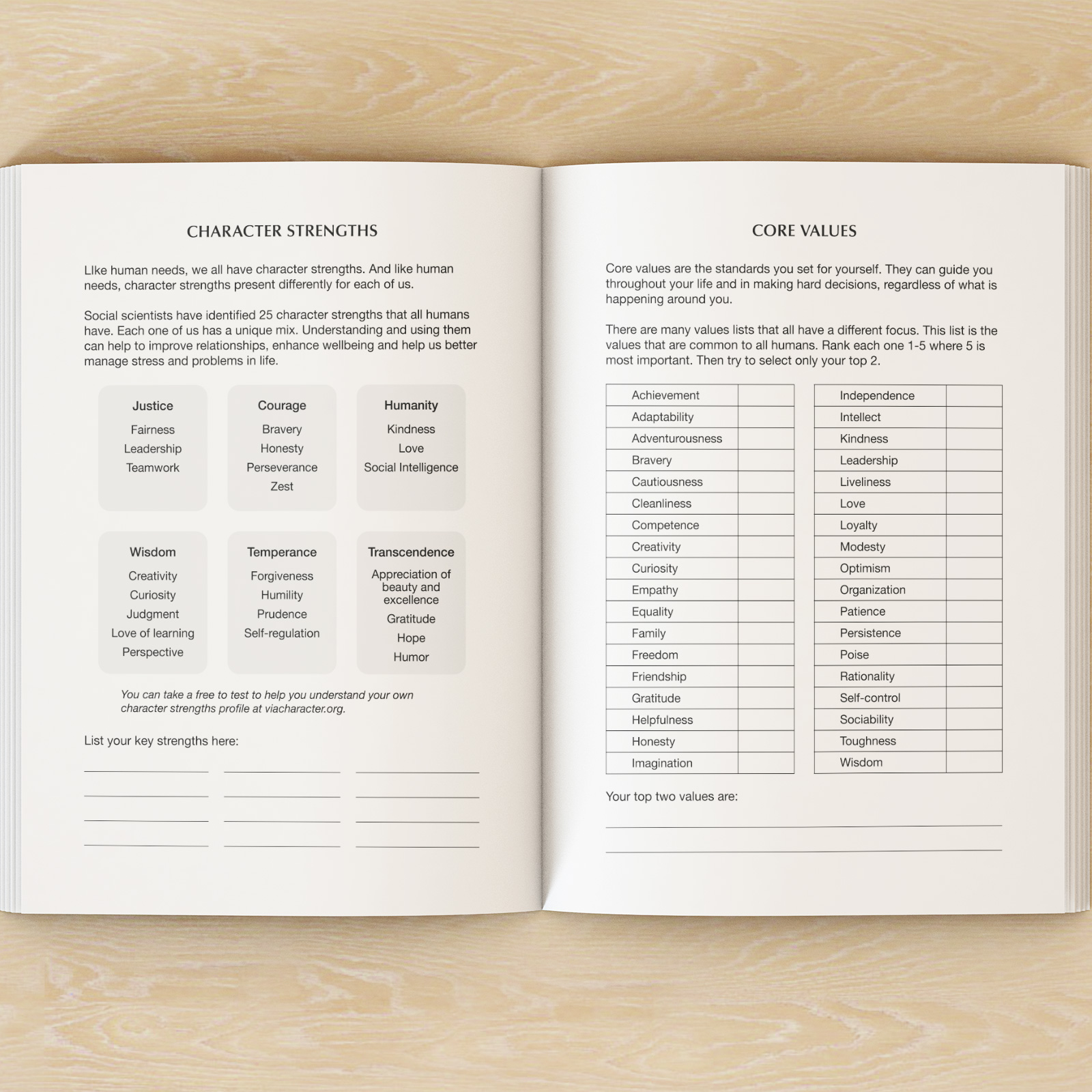 CHARACTER STRENGTHS

LIke human needs, we all have character strengths. And like human needs, character strengths present differently for each of us.

Social scientists have identified 25 character strengths that all humans have. Each one of us has a unique mix. Understanding and using them can help to improve relationships, enhance wellbeing and help us better manage stress and problems in life.

Justice
Fairness
Leadership
Teamwork

Courage
Bravery
Honesty
Perseverance
Zest

Humanity
Kindness
Love
Social Intelligence

Wisdom
Creativity
Curiosity
Judgment
Love of learning
Perspective

Temperance
Forgiveness
Humility
Prudence
Self-regulation

Transcendence
Appreciation of beauty and excellence
Gratitude
Hope
Humor

You can take a free to test to help you understand your own character strengths profile at viacharacter.org.

List your key strengths here:

CORE VALUES

Core values are the standards you set for yourself. They can guide you throughout your life and in making hard decisions, regardless of what is happening around you.

There are many values lists that all have a different focus. This list is the values that are common to all humans. Rank each one 1-5 where 5 is most important. Then try to select only your top 2.

| Achievement | |
|---|---|
| Adaptability | |
| Adventurousness | |
| Bravery | |
| Cautiousness | |
| Cleanliness | |
| Competence | |
| Creativity | |
| Curiosity | |
| Empathy | |
| Equality | |
| Family | |
| Freedom | |
| Friendship | |
| Gratitude | |
| Helpfulness | |
| Honesty | |
| Imagination | |

| Independence | |
|---|---|
| Intellect | |
| Kindness | |
| Leadership | |
| Liveliness | |
| Love | |
| Loyalty | |
| Modesty | |
| Optimism | |
| Organization | |
| Patience | |
| Persistence | |
| Poise | |
| Rationality | |
| Self-control | |
| Sociability | |
| Toughness | |
| Wisdom | |

Your top two values are: